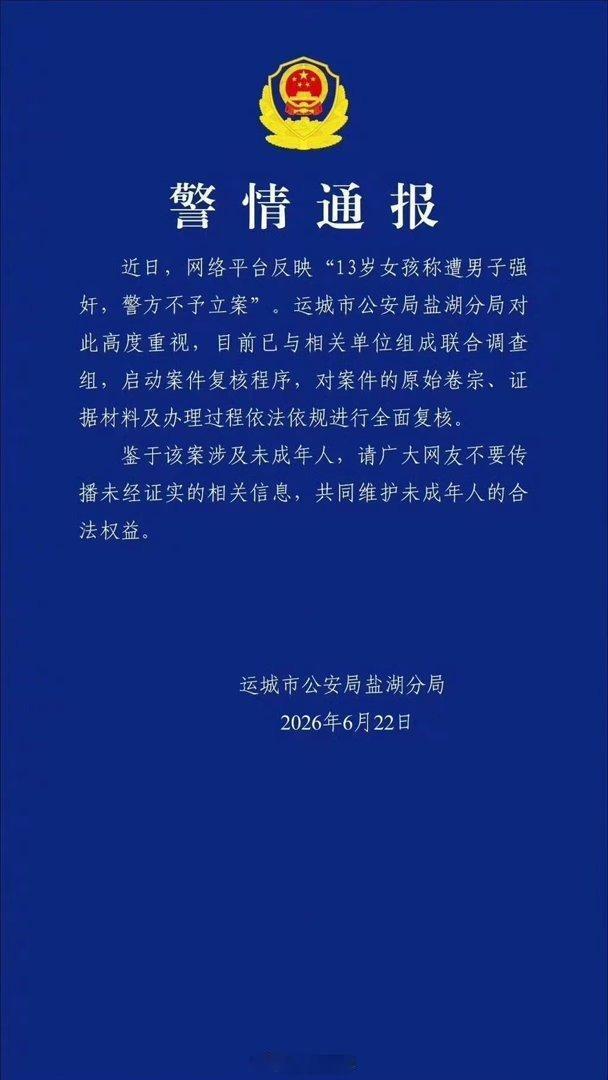 警情通报

近日，网络平台反映“13岁女孩称遭男子强奸，警方不予立案”。运城市公安局盐湖分局对此高度重视，目前已与相关单位组成联合调查组，启动案件复核程序，对案件的原始卷宗、证据材料及办理过程依法依规进行全面复核。

鉴于该案涉及未成年人，请广大网友不要传播未经证实的相关信息，共同维护未成年人的合法权益。

运城市公安局盐湖分局
2026年6月22日